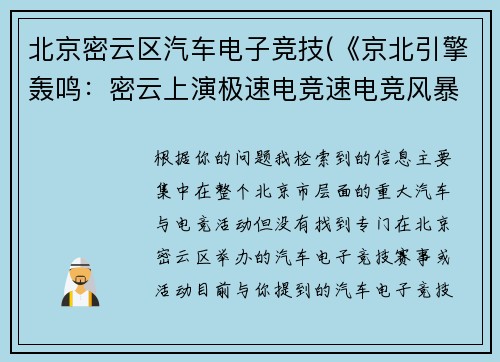 北京密云区汽车电子竞技(《京北引擎轰鸣：密云上演极速电竞速电竞风暴

根据你的问题我检索到的信息主要集中在整个北京市层面的重大汽车与电竞活动但没有找到专门在北京密云区举办的汽车电子竞技赛事或活动目前与你提到的汽车电子竞技